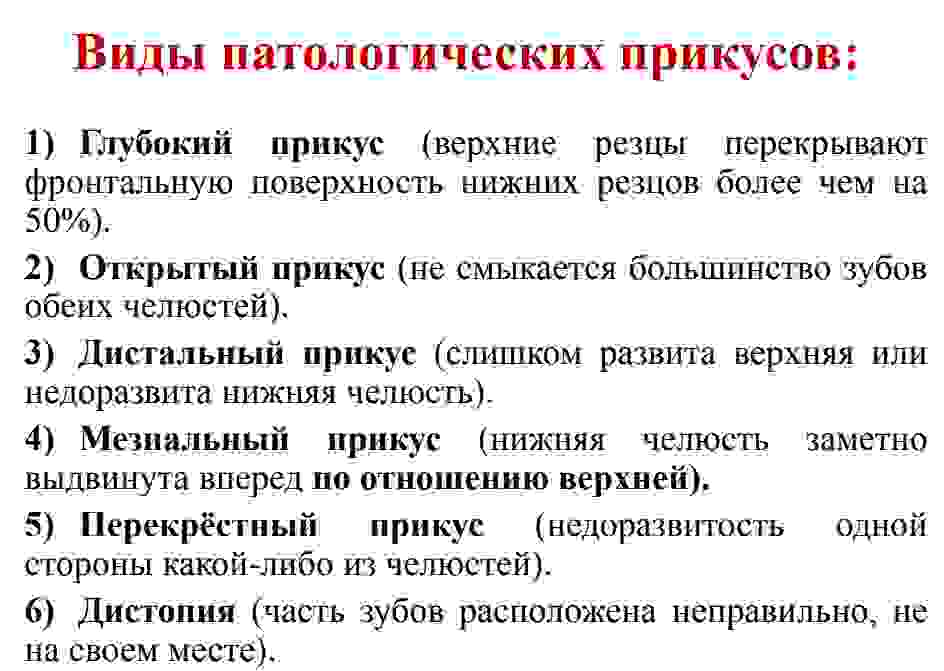 Виды патологических прикусов:

1) Глубокий прикус (верхние резцы перекрывают фронтальную поверхность нижних резцов более чем на 50%).

2) Открытый прикус (не смыкается большинство зубов обеих челюстей).

3) Дистальный прикус (слишком развита верхняя или недоразвита нижняя челюсть).

4) Мезиальный прикус (нижняя челюсть заметно выдвинута вперед по отношению верхней).

5) Перекрёстный прикус (недоразвитость одной стороны какой-либо из челюстей).

6) Дистопия (часть зубов расположена неправильно, не на своем месте).